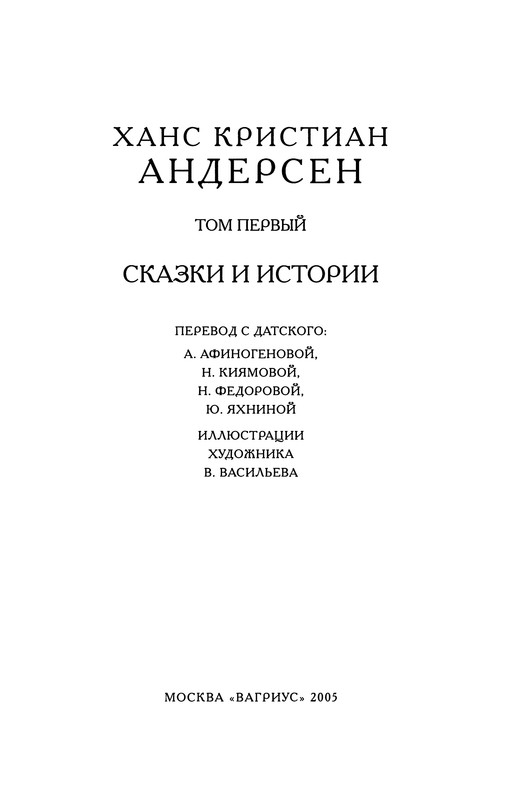 ХАНС КРИСТИАН
АНДЕРСЕН

ТОМ ПЕРВЫЙ

СКАЗКИ И ИСТОРИИ

ПЕРЕВОД С ДАТСКОГО:
А. АФИНОГЕНОВОЙ,
Н. КИЯМОВОЙ,
Н. ФЕДОРОВОЙ,
Ю. ЯХНИНОЙ

ИЛЛЮСТРАЦИИ
ХУДОЖНИКА
В. ВАСИЛЬЕВА

МОСКВА «ВАГРИУС» 2005